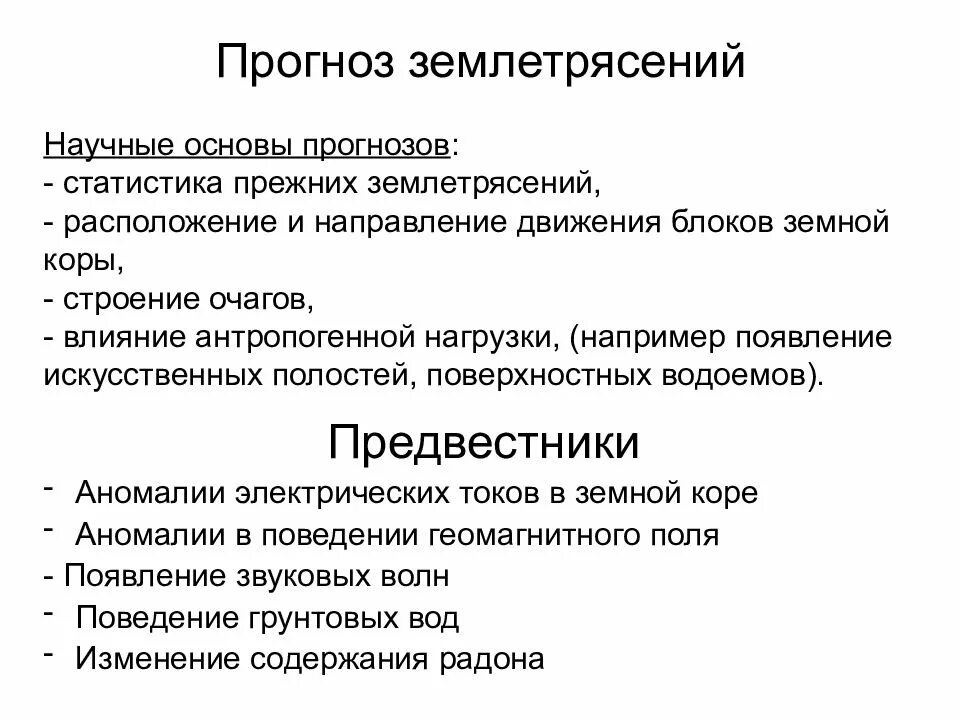 Прогноз землетрясений

Научные основы прогнозов:
- статистика прежних землетрясений,
- расположение и направление движения блоков земной коры,
- строение очагов,
- влияние антропогенной нагрузки, (например появление искусственных полостей, поверхностных водоемов).

Предвестники

- Аномалии электрических токов в земной коре
- Аномалии в поведении геомагнитного поля
- Появление звуковых волн
- Поведение грунтовых вод
- Изменение содержания радона